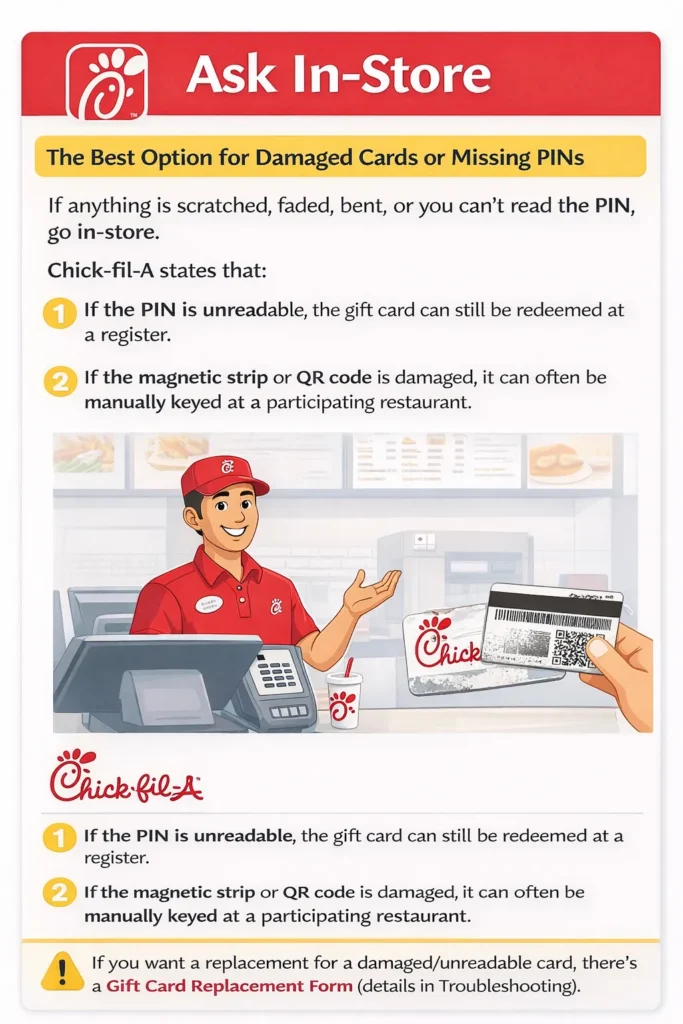 Ask In-Store

The Best Option for Damaged Cards or Missing PINs

If anything is scratched, faded, bent, or you can't read the PIN, go in-store.

Chick-fil-A states that:

1 If the PIN is unreadable, the gift card can still be redeemed at a register.

2 If the magnetic strip or QR code is damaged, it can often be manually keyed at a participating restaurant.

Chick

Chick-fil-A

1 If the PIN is unreadable, the gift card can still be redeemed at a register.

2 If the magnetic strip or QR code is damaged, it can often be manually keyed at a participating restaurant.

If you want a replacement for a damaged/unreadable card, there's a Gift Card Replacement Form (details in Troubleshooting).